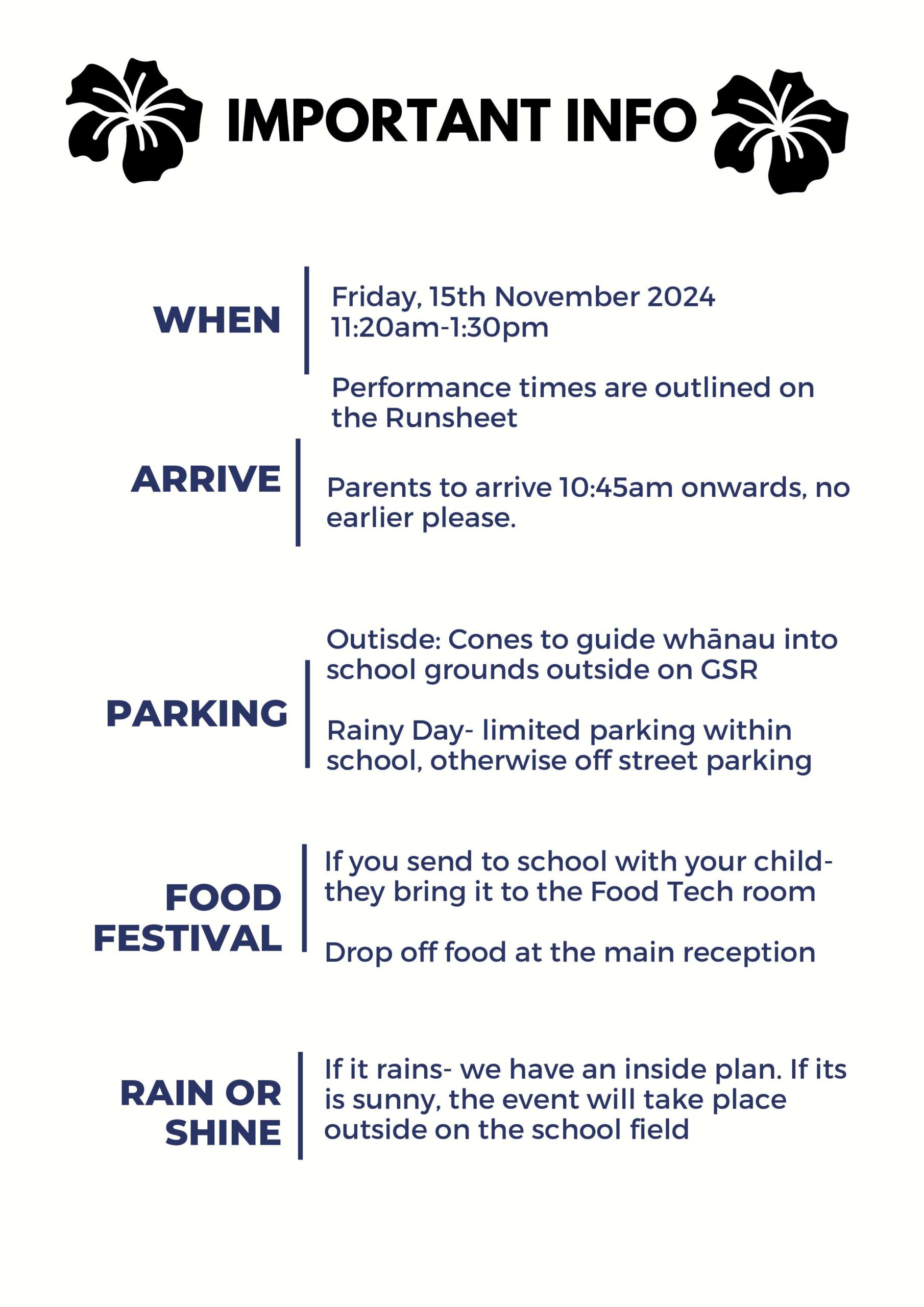 IMPORTANT INFO

WHEN

Friday, 15th November 2024
11:20am-1:30pm

Performance times are outlined on the Runsheet

ARRIVE

Parents to arrive 10:45am onwards, no earlier please.

PARKING

Outisde: Cones to guide whānau into school grounds outside on GSR

Rainy Day- limited parking within school, otherwise off street parking

FOOD FESTIVAL

If you send to school with your child- they bring it to the Food Tech room

Drop off food at the main reception

RAIN OR SHINE

If it rains- we have an inside plan. If its is sunny, the event will take place outside on the school field